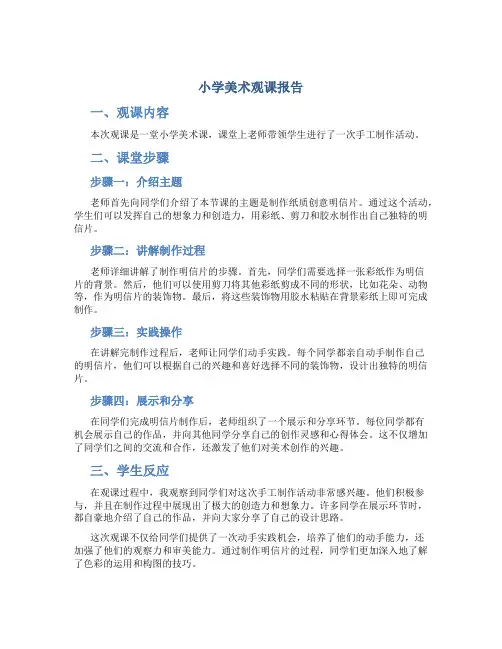 小学美术观课报告

一、观课内容

本次观课是一堂小学美术课，课堂上老师带领学生进行了一次手工制作活动。

二、课堂步骤

步骤一：介绍主题

老师首先向同学们介绍了本节课的主题是制作纸质创意明信片。通过这个活动，学生们可以发挥自己的想象力和创造力，用彩纸、剪刀和胶水制作出自己独特的明信片。

步骤二：讲解制作过程

老师详细讲解了制作明信片的步骤。首先，同学们需要选择一张彩纸作为明信片的背景。然后，他们可以使用剪刀将其他彩纸剪成不同的形状，比如花朵、动物等，作为明信片的装饰物。最后，将这些装饰物用胶水粘贴在背景彩纸上即可完成制作。

步骤三：实践操作

在讲解完制作过程后，老师让同学们动手实践。每个同学都亲自动手制作自己的明信片，他们可以根据自己的兴趣和喜好选择不同的装饰物，设计出独特的明信片。

步骤四：展示和分享

在同学们完成明信片制作后，老师组织了一个展示和分享环节。每位同学都有机会展示自己的作品，并向其他同学分享自己的创作灵感和心得体会。这不仅增加了同学们之间的交流和合作，还激发了他们对美术创作的兴趣。

三、学生反应

在观课过程中，我观察到同学们对这次手工制作活动非常感兴趣。他们积极参与，并且在制作过程中展现出了极大的创造力和想象力。许多同学在展示环节时，都自豪地介绍了自己的作品，并向大家分享了自己的设计思路。

这次观课不仅给同学们提供了一次动手实践机会，培养了他们的动手能力，还加强了他们的观察力和审美能力。通过制作明信片的过程，同学们更加深入地了解了色彩的运用和构图的技巧。